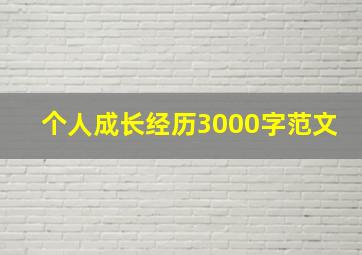 个人成长经历3000字范文